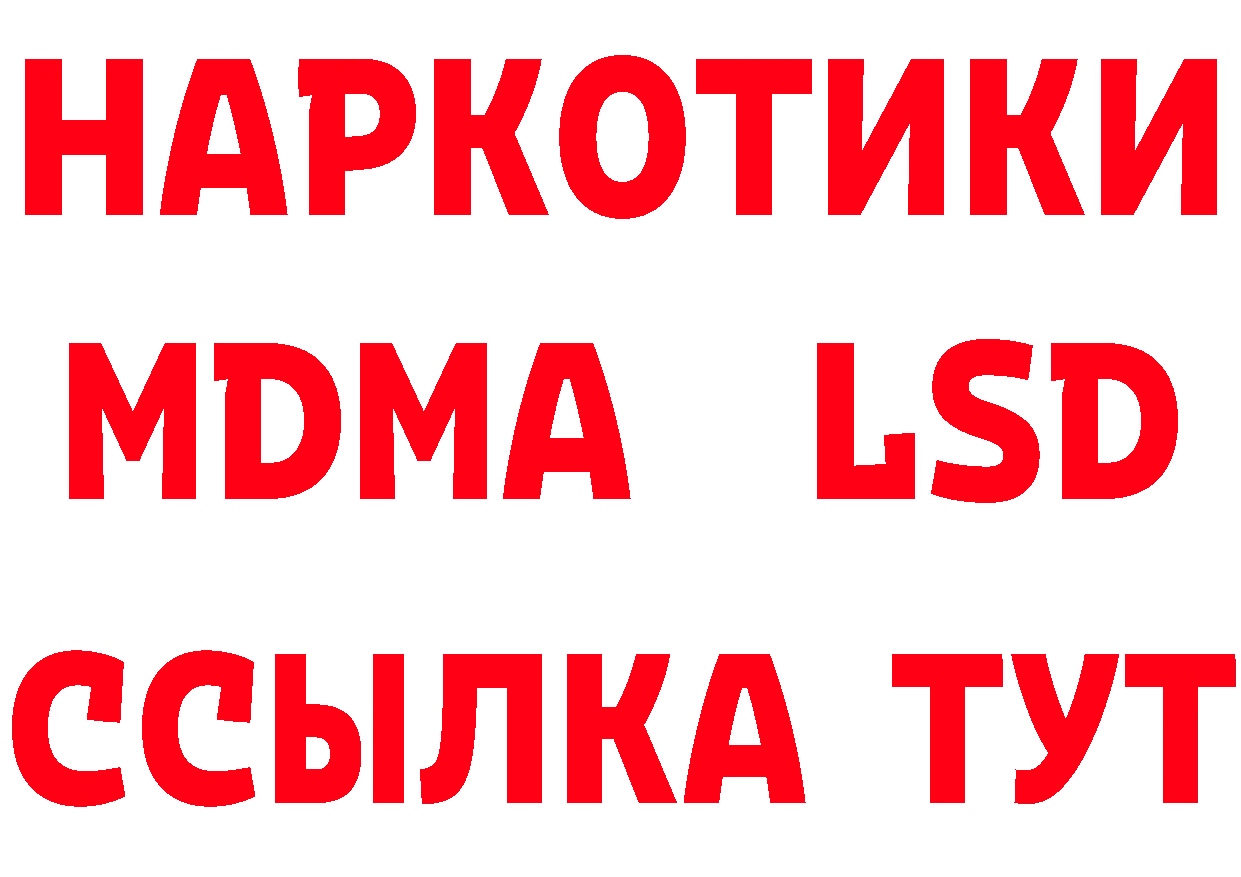 НАРКОТИКИ
MDMA LSD
ССЫЛКА ТУТ